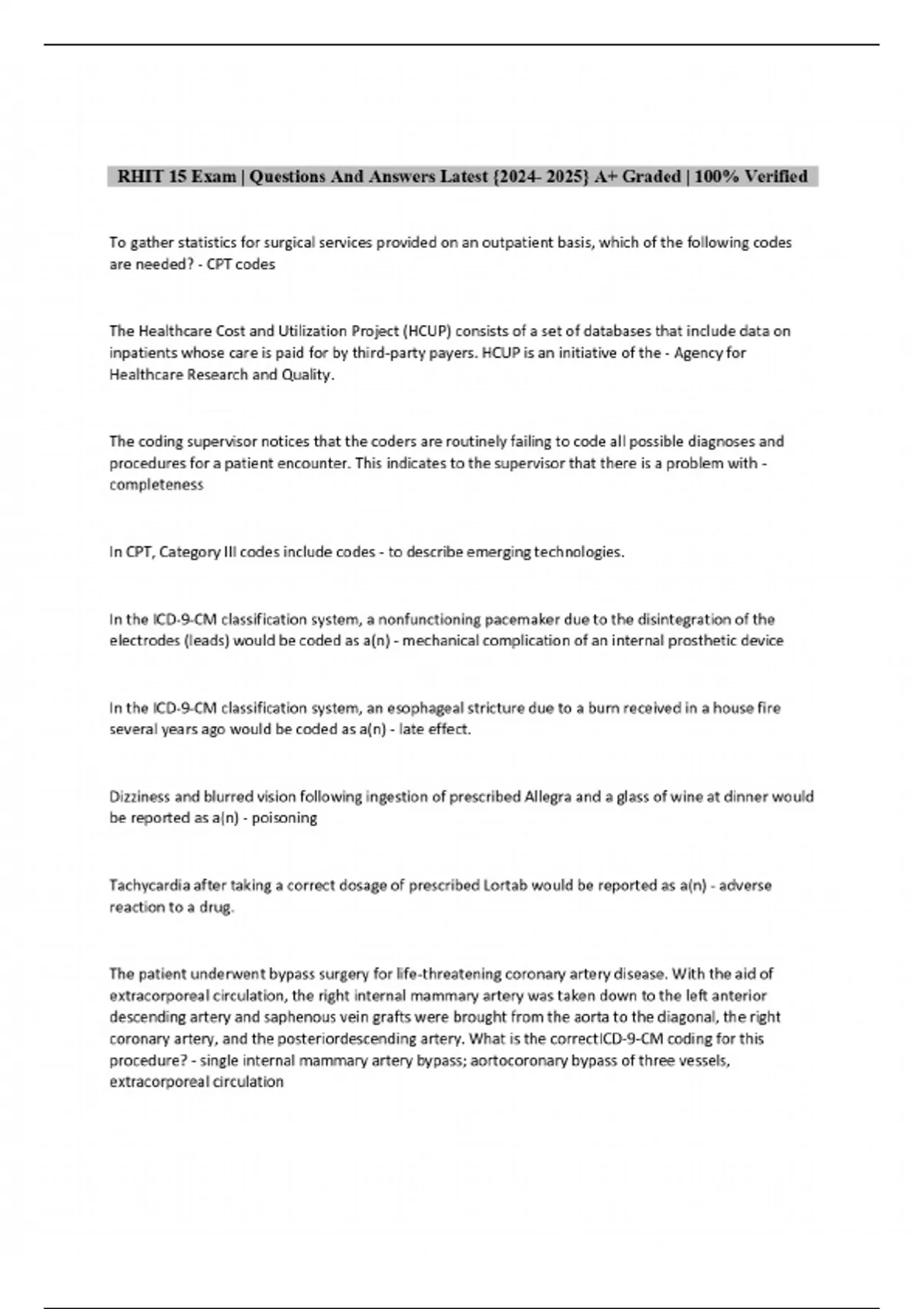 RHIT 15 Exam | Questions And Answers Latest {2024- 2025} A+ Graded | 100% Verified

To gather statistics for surgical services provided on an outpatient basis, which of the following codes are needed? - CPT codes

The Healthcare Cost and Utilization Project (HCUP) consists of a set of databases that include data on inpatients whose care is paid for by third-party payers. HCUP is an initiative of the - Agency for Healthcare Research and Quality.

The coding supervisor notices that the coders are routinely failing to code all possible diagnoses and procedures for a patient encounter. This indicates to the supervisor that there is a problem with - completeness

In CPT, Category III codes include codes - to describe emerging technologies.

In the ICD-9-CM classification system, a nonfunctioning pacemaker due to the disintegration of the electrodes (leads) would be coded as a(n) - mechanical complication of an internal prosthetic device

In the ICD-9-CM classification system, an esophageal stricture due to a burn received in a house fire several years ago would be coded as a(n) - late effect.

Dizziness and blurred vision following ingestion of prescribed Allegra and a glass of wine at dinner would be reported as a(n) - poisoning

Tachycardia after taking a correct dosage of prescribed Lortab would be reported as a(n) - adverse reaction to a drug.

The patient underwent bypass surgery for life-threatening coronary artery disease. With the aid of extracorporeal circulation, the right internal mammary artery was taken down to the left anterior descending artery and saphenous vein grafts were brought from the aorta to the diagonal, the right coronary artery, and the posteriordescending artery. What is the correctICD-9-CM coding for this procedure? - single internal mammary artery bypass; aortocoronary bypass of three vessels, extracorporeal circulation